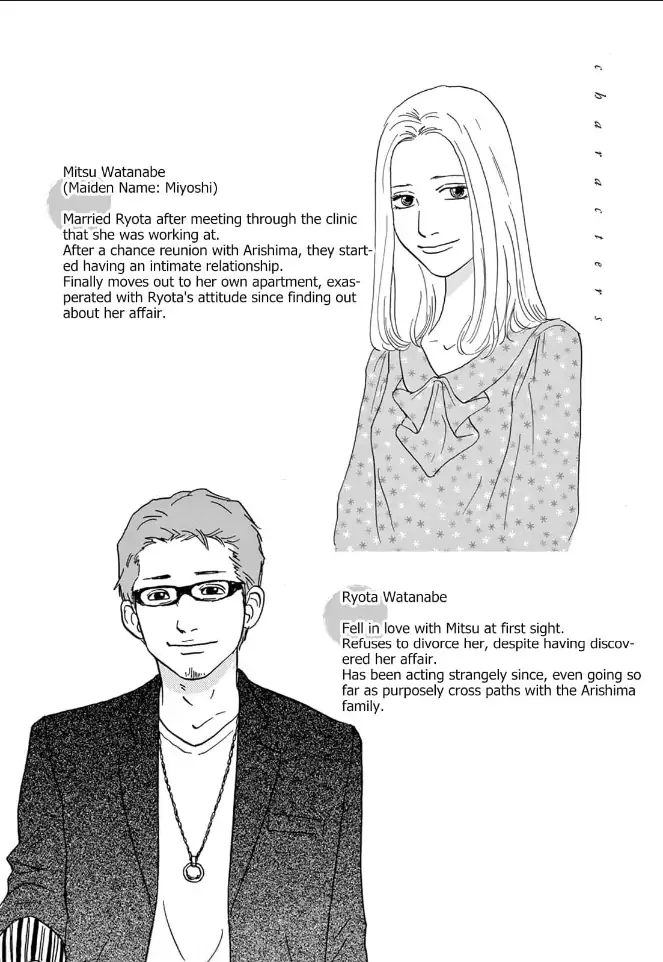 characters

Mitsu Watanabe
(Maiden Name: Miyoshi)

Married Ryota after meeting through the clinic that she was working at.
After a chance reunion with Arishima, they started having an intimate relationship.
Finally moves out to her own apartment, exasperated with Ryota's attitude since finding out about her affair.

Ryota Watanabe

Fell in love with Mitsu at first sight.
Refuses to divorce her, despite having discovered her affair.
Has been acting strangely since, even going so far as purposely cross paths with the Arishima family.